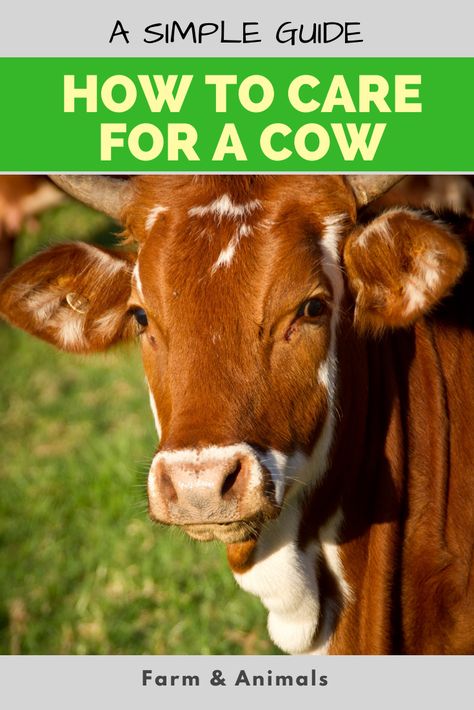 A SIMPLE GUIDE

HOW TO CARE FOR A COW

Farm & Animals